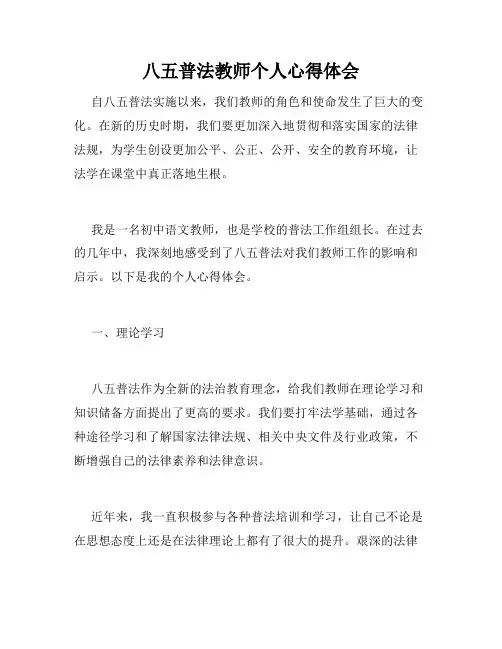 八五普法教师个人心得体会

自八五普法实施以来，我们教师的角色和使命发生了巨大的变化。在新的历史时期，我们要更加深入地贯彻和落实国家的法律法规，为学生创设更加公平、公正、公开、安全的教育环境，让法学在课堂中真正落地生根。

我是一名初中语文教师，也是学校的普法工作组组长。在过去的几年中，我深刻地感受到了八五普法对我们教师工作的影响和启示。以下是我的个人心得体会。

一、理论学习

八五普法作为全新的法治教育理念，给我们教师在理论学习和知识储备方面提出了更高的要求。我们要打牢法学基础，通过各种途径学习和了解国家法律法规、相关中央文件及行业政策，不断增强自己的法律素养和法律意识。

近年来，我一直积极参与各种普法培训和学习，让自己不论是在思想态度上还是在法律理论上都有了很大的提升。艰深的法律